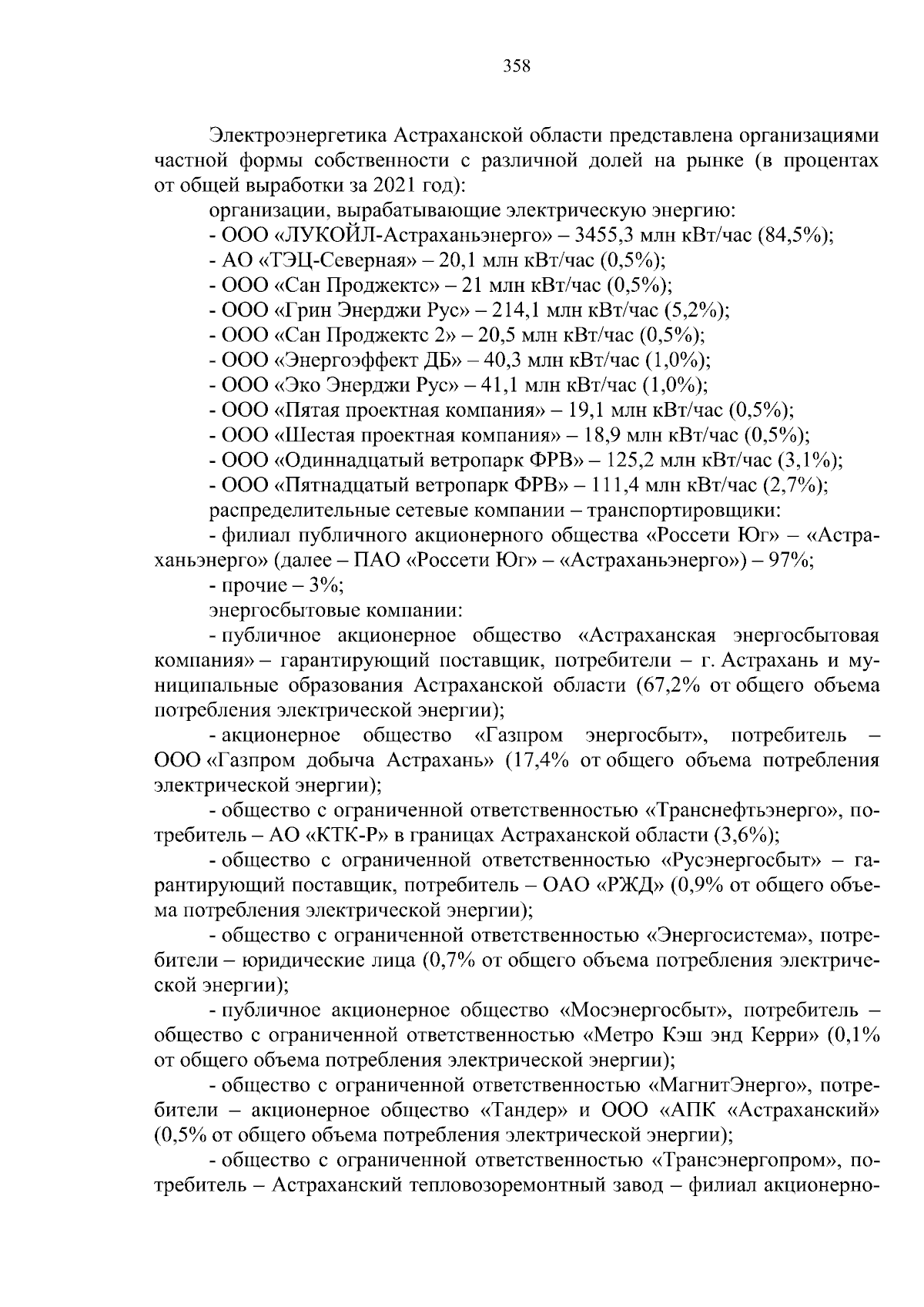 358

Электроэнергетика Астраханской области представлена организациями частной формы собственности с различной долей на рынке (в процентах от общей выработки за 2021 год):

организации, вырабатывающие электрическую энергию:

- ООО «ЛУКОЙЛ-Астраханьэнерго» – 3455,3 млн кВт/час (84,5%);

- АО «ТЭЦ-Северная» – 20,1 млн кВт/час (0,5%);

- ООО «Сан Проджектс» – 21 млн кВт/час (0,5%);

- ООО «Грин Энерджи Рус» – 214,1 млн кВт/час (5,2%);

- ООО «Сан Проджектс 2» – 20,5 млн кВт/час (0,5%);

- ООО «Энергоэффект ДБ» – 40,3 млн кВт/час (1,0%);

- ООО «Эко Энерджи Рус» – 41,1 млн кВт/час (1,0%);

- ООО «Пятая проектная компания» – 19,1 млн кВт/час (0,5%);

- ООО «Шестая проектная компания» – 18,9 млн кВт/час (0,5%);

- ООО «Одиннадцатый ветропарк ФРВ» – 125,2 млн кВт/час (3,1%);

- ООО «Пятнадцатый ветропарк ФРВ» – 111,4 млн кВт/час (2,7%);

распределительные сетевые компании – транспортировщики:

- филиал публичного акционерного общества «Россети Юг» – «Астраханьэнерго» (далее – ПАО «Россети Юг» – «Астраханьэнерго») – 97%;

- прочие – 3%;

энергосбытовые компании:

- публичное акционерное общество «Астраханская энергосбытовая компания» – гарантирующий поставщик, потребители – г. Астрахань и муниципальные образования Астраханской области (67,2% от общего объема потребления электрической энергии);

- акционерное общество «Газпром энергосбыт», потребитель – ООО «Газпром добыча Астрахань» (17,4% от общего объема потребления электрической энергии);

- общество с ограниченной ответственностью «Транснефтьэнерго», потребитель – АО «КТК-Р» в границах Астраханской области (3,6%);

- общество с ограниченной ответственностью «Русэнергосбыт» – гарантирующий поставщик, потребитель – ОАО «РЖД» (0,9% от общего объема потребления электрической энергии);

- общество с ограниченной ответственностью «Энергосистема», потребители – юридические лица (0,7% от общего объема потребления электрической энергии);

- публичное акционерное общество «Мосэнергосбыт», потребитель – общество с ограниченной ответственностью «Метро Кэш энд Керри» (0,1% от общего объема потребления электрической энергии);

- общество с ограниченной ответственностью «МагнитЭнерго», потребители – акционерное общество «Тандер» и ООО «АПК «Астраханский» (0,5% от общего объема потребления электрической энергии);

- общество с ограниченной ответственностью «Трансэнергопром», потребитель – Астраханский тепловозоремонтный завод – филиал акционерно-